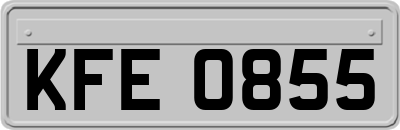 KFE 0855